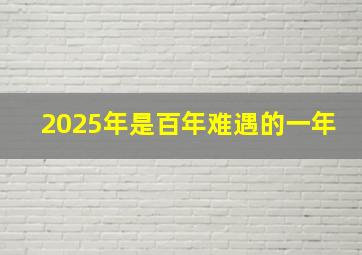 2025年是百年难遇的一年